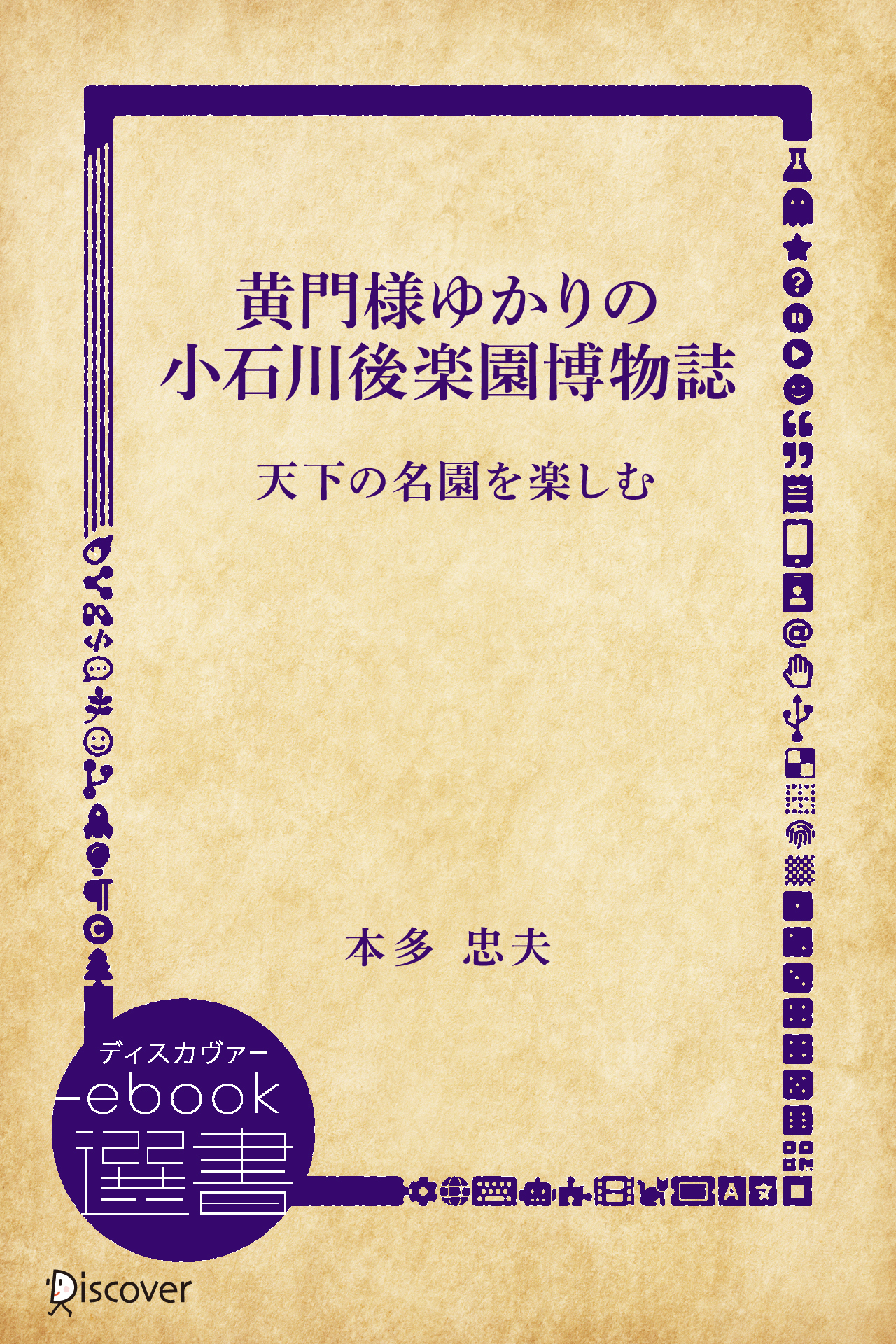 黄門様ゆかりの
小石川後楽園博物誌

天下の名園を楽しむ

本多　忠夫

ディスカヴァー
ebook
選書

Discover